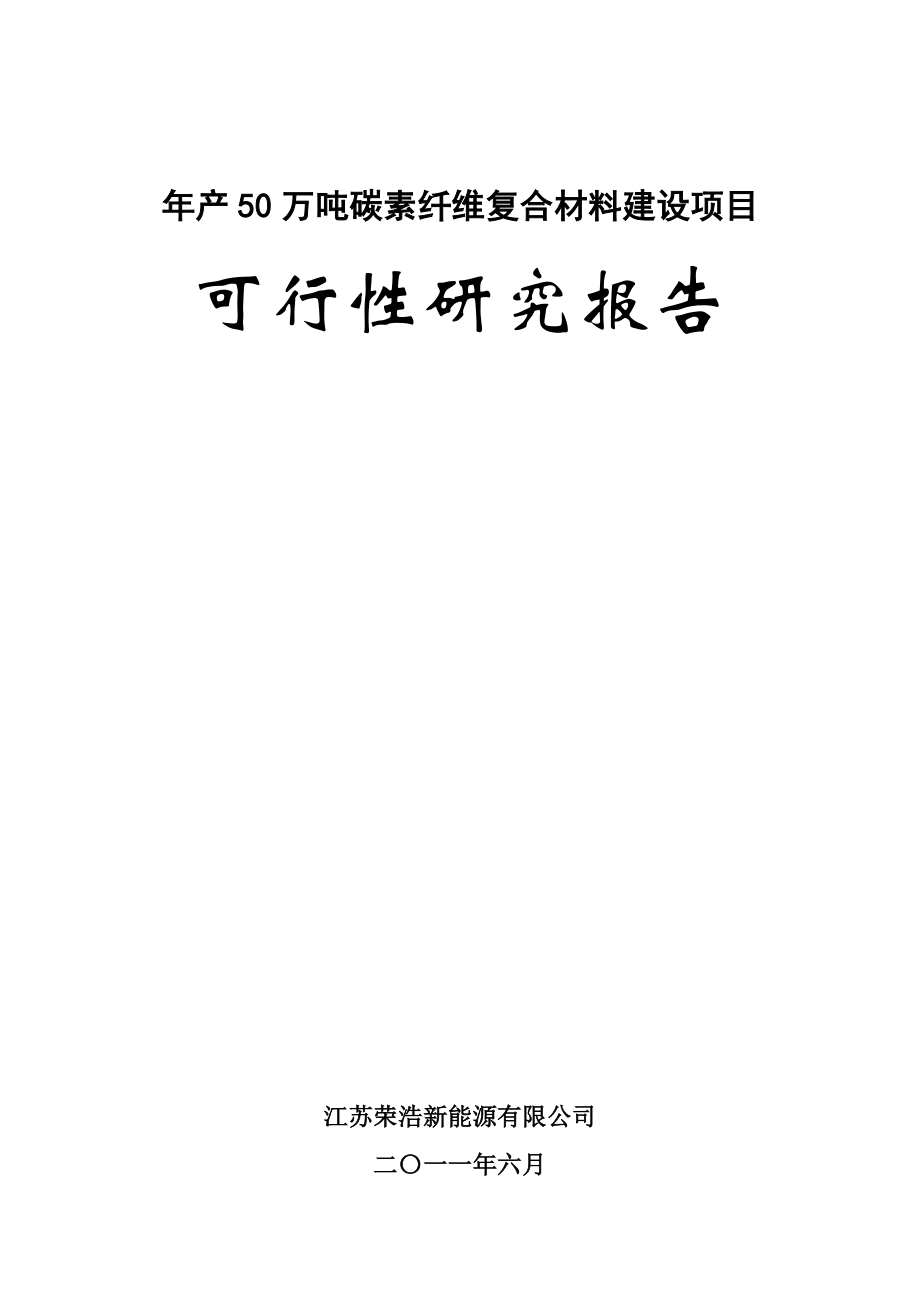 年产50万吨碳素纤维复合材料建设项目

可行性研究报告

江苏荣浩新能源有限公司

二〇一一年六月